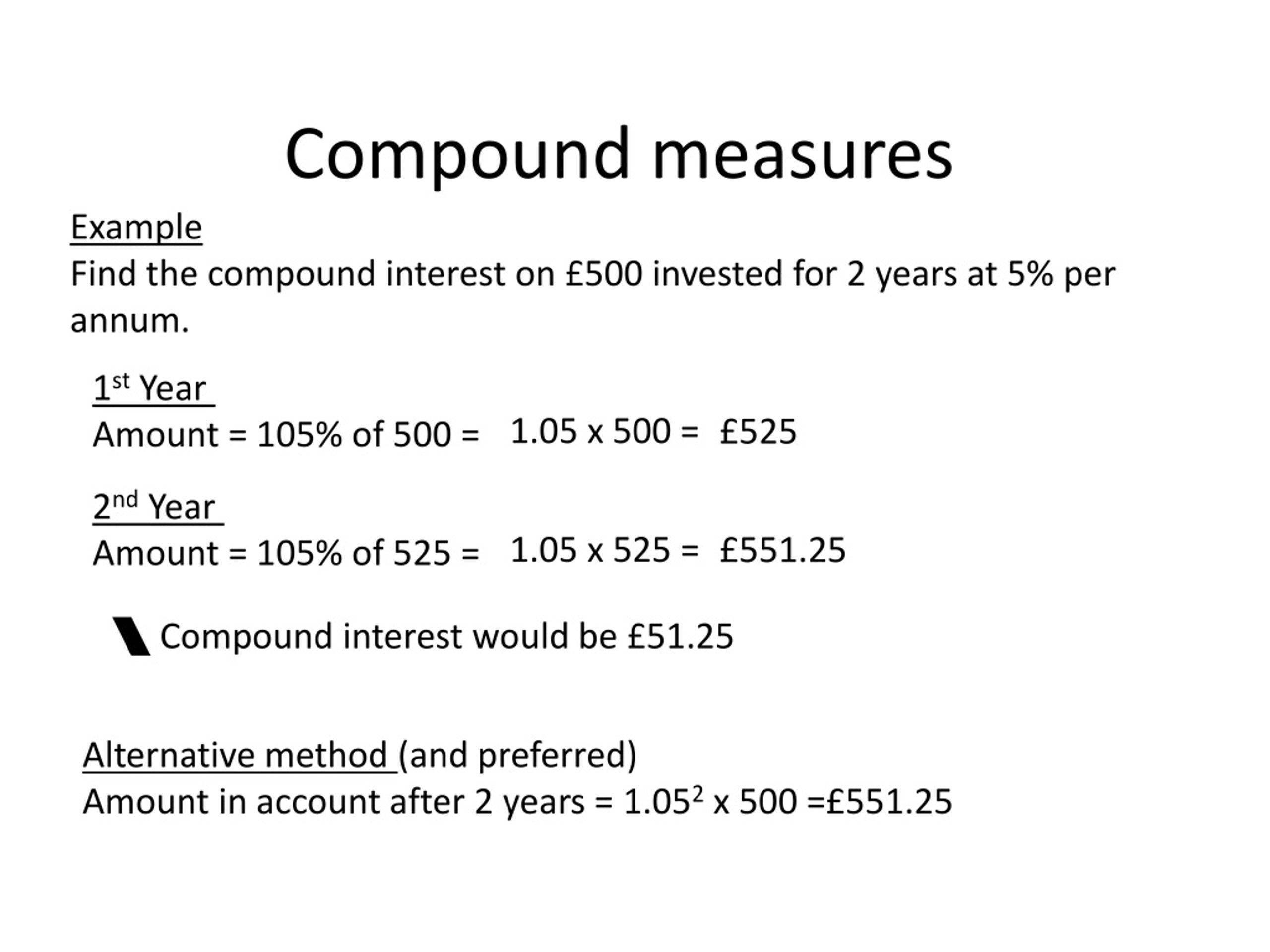 Compound measures

Example
Find the compound interest on £500 invested for 2 years at 5% per annum.

1st Year
Amount = 105% of 500 = 1.05 x 500 = £525

2nd Year
Amount = 105% of 525 = 1.05 x 525 = £551.25

Compound interest would be £51.25

Alternative method (and preferred)
Amount in account after 2 years = $1.05^2$ x 500 =£551.25